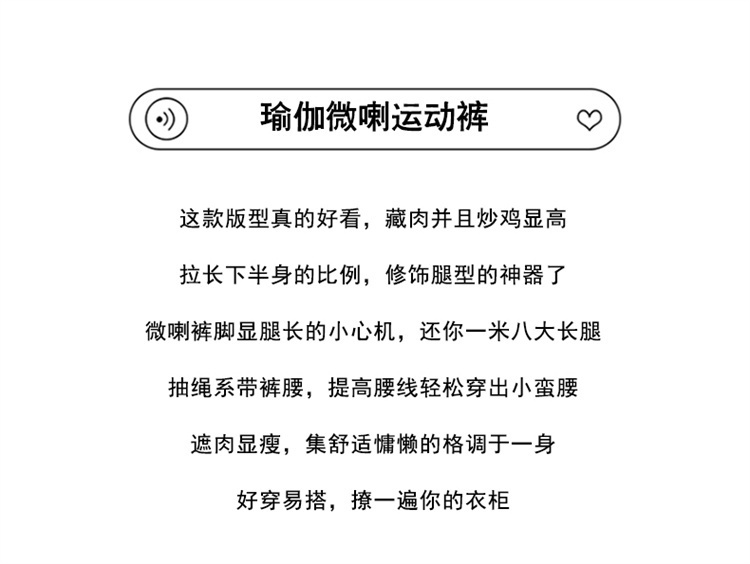 瑜伽微喇运动裤

这款版型真的好看，藏肉并且炒鸡显高

拉长下半身的比例，修饰腿型的神器了

微喇裤脚显腿长的小心机，还你一米八大长腿

抽绳系带裤腰，提高腰线轻松穿出小蛮腰

遮肉显瘦，集舒适慵懒的格调于一身

好穿易搭，撩一遍你的衣柜